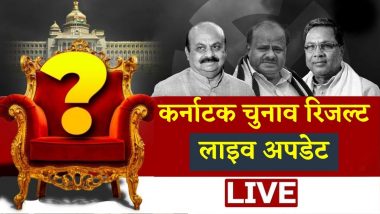 ?

कर्नाटक चुनाव रिजल्ट

लाइव अपडेट

LIVE